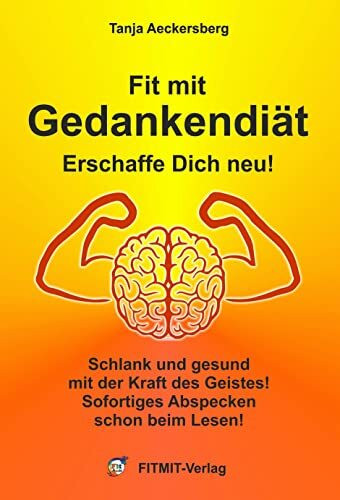 Tanja Aeckersberg

Fit mit
Gedankendiät
Erschaffe Dich neu!

Schlank und gesund
mit der Kraft des Geistes!
Sofortiges Abspecken
schon beim Lesen!

FITMIT-Verlag